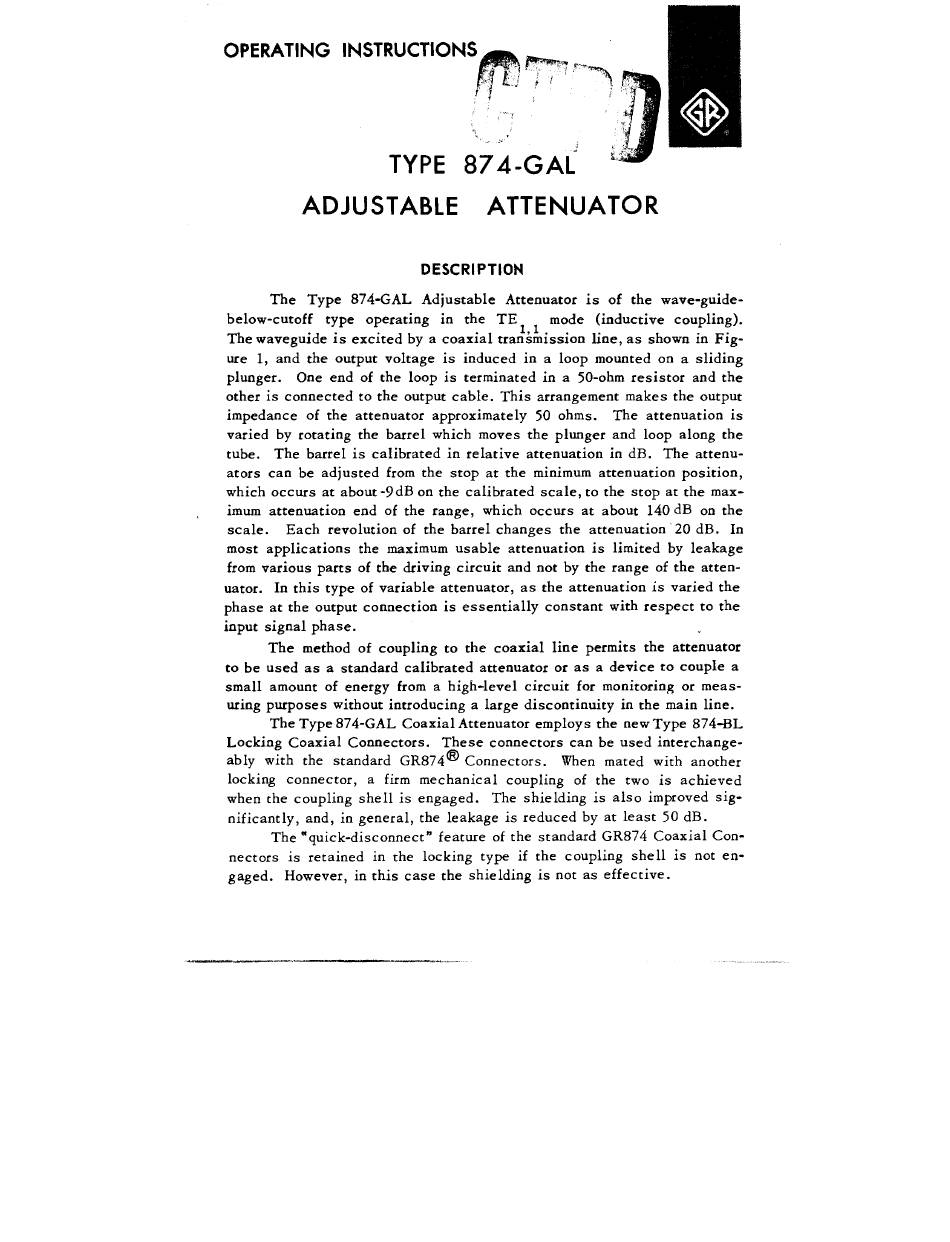 OPERATING INSTRUCTIONS

GR

TYPE 874-GAL

ADJUSTABLE ATTENUATOR

DESCRIPTION

The Type 874-GAL Adjustable Attenuator is of the wave-guide-below-cutoff type operating in the $TE_{1,1}$ mode (inductive coupling). The waveguide is excited by a coaxial transmission line, as shown in Figure 1, and the output voltage is induced in a loop mounted on a sliding plunger. One end of the loop is terminated in a 50-ohm resistor and the other is connected to the output cable. This arrangement makes the output impedance of the attenuator approximately 50 ohms. The attenuation is varied by rotating the barrel which moves the plunger and loop along the tube. The barrel is calibrated in relative attenuation in dB. The attenuators can be adjusted from the stop at the minimum attenuation position, which occurs at about -9dB on the calibrated scale, to the stop at the maximum attenuation end of the range, which occurs at about 140 dB on the scale. Each revolution of the barrel changes the attenuation 20 dB. In most applications the maximum usable attenuation is limited by leakage from various parts of the driving circuit and not by the range of the attenuator. In this type of variable attenuator, as the attenuation is varied the phase at the output connection is essentially constant with respect to the input signal phase.

The method of coupling to the coaxial line permits the attenuator to be used as a standard calibrated attenuator or as a device to couple a small amount of energy from a high-level circuit for monitoring or measuring purposes without introducing a large discontinuity in the main line.

The Type 874-GAL Coaxial Attenuator employs the new Type 874-BL Locking Coaxial Connectors. These connectors can be used interchangeably with the standard GR874® Connectors. When mated with another locking connector, a firm mechanical coupling of the two is achieved when the coupling shell is engaged. The shielding is also improved significantly, and, in general, the leakage is reduced by at least 50 dB.

The "quick-disconnect" feature of the standard GR874 Coaxial Connectors is retained in the locking type if the coupling shell is not engaged. However, in this case the shielding is not as effective.